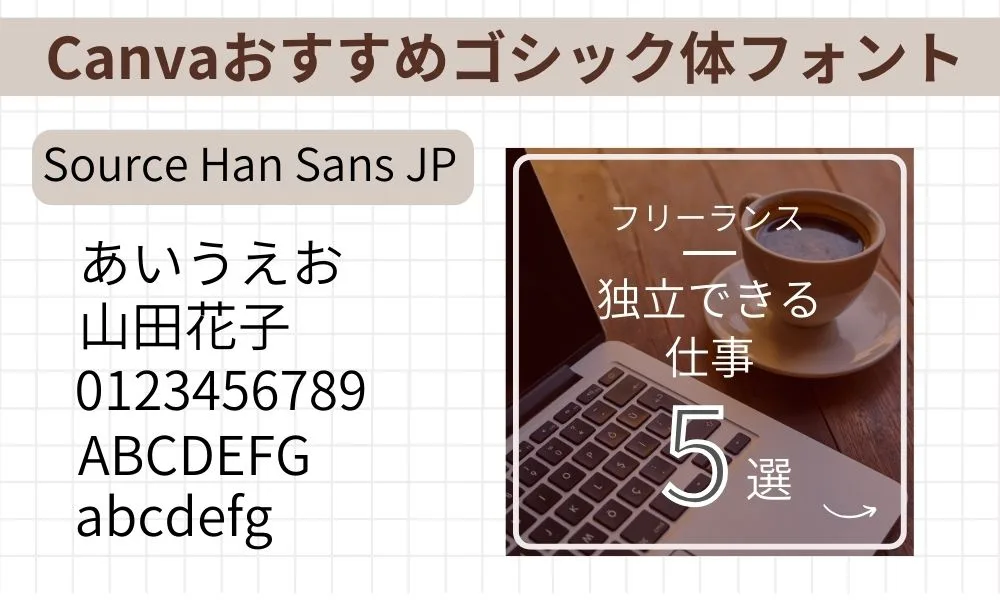 Canvaおすすめゴシック体フォント

Source Han Sans JP

あいうえお
山田花子
0123456789
ABCDEFG
abcdefg

フリーランス
独立できる
仕事
5選